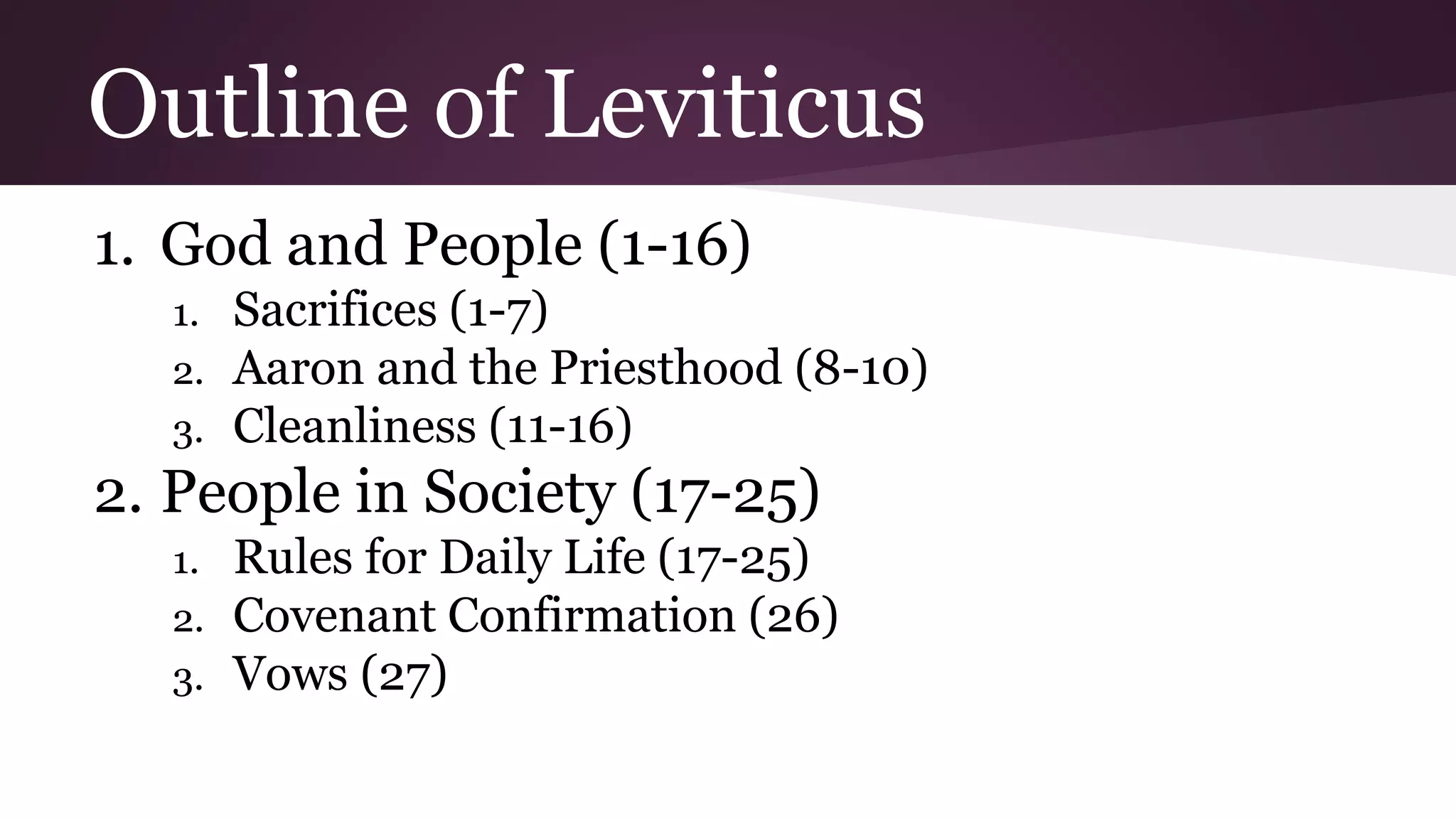 Outline of Leviticus

1. God and People (1-16)
1. Sacrifices (1-7)
2. Aaron and the Priesthood (8-10)
3. Cleanliness (11-16)
2. People in Society (17-25)
1. Rules for Daily Life (17-25)
2. Covenant Confirmation (26)
3. Vows (27)